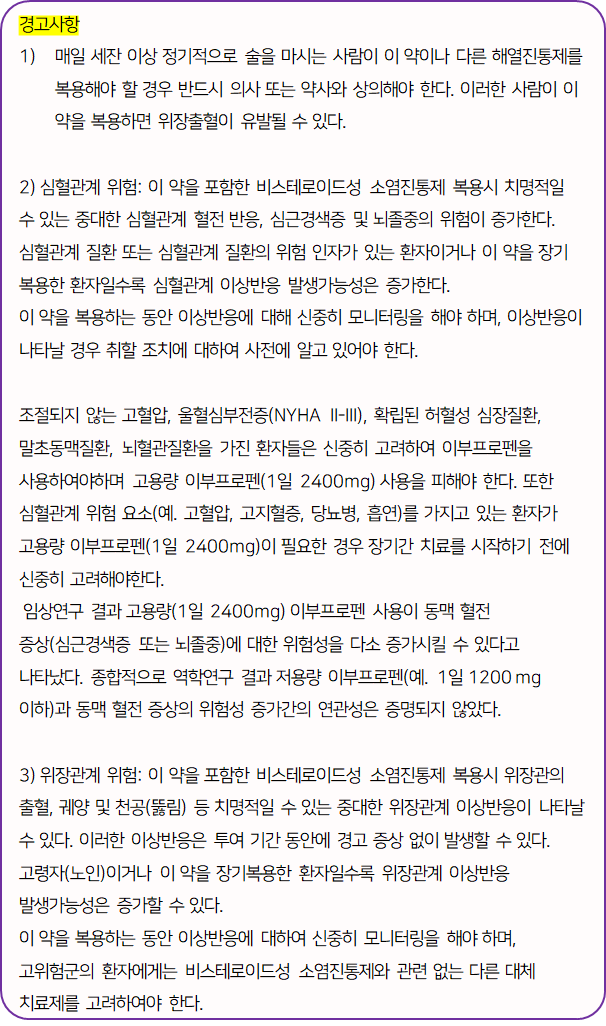 경고사항

1) 매일 세잔 이상 정기적으로 술을 마시는 사람이 이 약이나 다른 해열진통제를 복용해야 할 경우 반드시 의사 또는 약사와 상의해야 한다. 이러한 사람이 이 약을 복용하면 위장출혈이 유발될 수 있다.

2) 심혈관계 위험: 이 약을 포함한 비스테로이드성 소염진통제 복용시 치명적일 수 있는 중대한 심혈관계 혈전 반응, 심근경색증 및 뇌졸중의 위험이 증가한다. 심혈관계 질환 또는 심혈관계 질환의 위험 인자가 있는 환자이거나 이 약을 장기 복용한 환자일수록 심혈관계 이상반응 발생가능성은 증가한다.
이 약을 복용하는 동안 이상반응에 대해 신중히 모니터링을 해야 하며, 이상반응이 나타날 경우 취할 조치에 대하여 사전에 알고 있어야 한다.

조절되지 않는 고혈압, 울혈심부전증(NYHA II-III), 확립된 허혈성 심장질환, 말초동맥질환, 뇌혈관질환을 가진 환자들은 신중히 고려하여 이부프로펜을 사용하여야하며 고용량 이부프로펜(1일 2400mg) 사용을 피해야 한다. 또한 심혈관계 위험 요소(예. 고혈압, 고지혈증, 당뇨병, 흡연)를 가지고 있는 환자가 고용량 이부프로펜(1일 2400mg)이 필요한 경우 장기간 치료를 시작하기 전에 신중히 고려해야한다.
임상연구 결과 고용량(1일 2400mg) 이부프로펜 사용이 동맥 혈전 증상(심근경색증 또는 뇌졸중)에 대한 위험성을 다소 증가시킬 수 있다고 나타났다. 종합적으로 역학연구 결과 저용량 이부프로펜(예. 1일 1200 mg 이하)과 동맥 혈전 증상의 위험성 증가간의 연관성은 증명되지 않았다.

3) 위장관계 위험: 이 약을 포함한 비스테로이드성 소염진통제 복용시 위장관의 출혈, 궤양 및 천공(뚫림) 등 치명적일 수 있는 중대한 위장관계 이상반응이 나타날 수 있다. 이러한 이상반응은 투여 기간 동안에 경고 증상 없이 발생할 수 있다.
고령자(노인)이거나 이 약을 장기복용한 환자일수록 위장관계 이상반응 발생가능성은 증가할 수 있다.
이 약을 복용하는 동안 이상반응에 대하여 신중히 모니터링을 해야 하며, 고위험군의 환자에게는 비스테로이드성 소염진통제와 관련 없는 다른 대체 치료제를 고려하여야 한다.